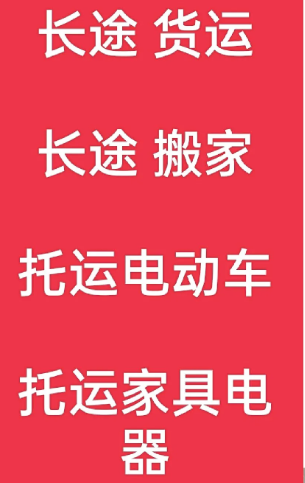 长途 货运

长途 搬家

托运电动车

托运家具电器